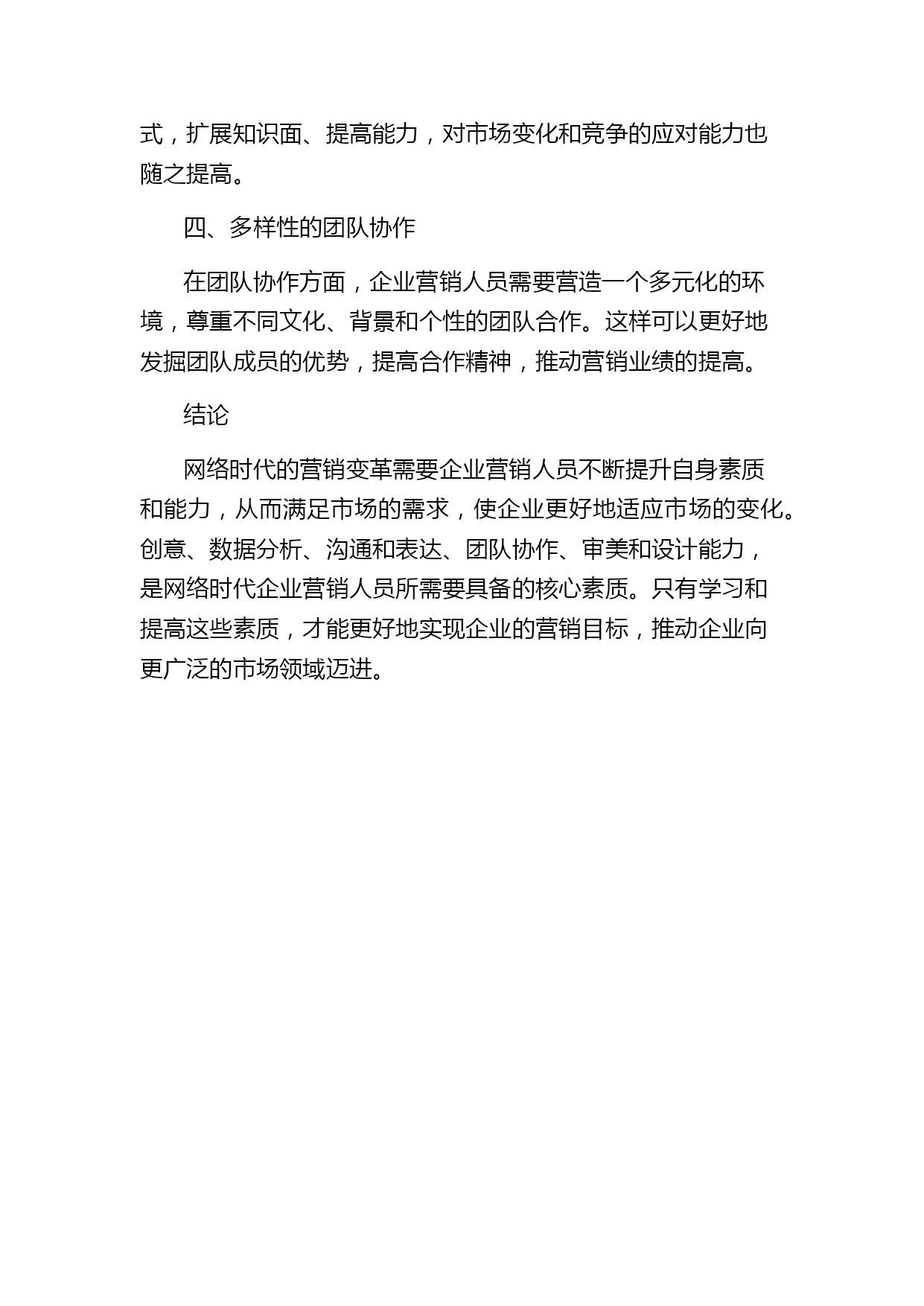 式，扩展知识面、提高能力，对市场变化和竞争的应对能力也随之提高。

四、多样性的团队协作

在团队协作方面，企业营销人员需要营造一个多元化的环境，尊重不同文化、背景和个性的团队合作。这样可以更好地发掘团队成员的优势，提高合作精神，推动营销业绩的提高。

结论

网络时代的营销变革需要企业营销人员不断提升自身素质和能力，从而满足市场的需求，使企业更好地适应市场的变化。创意、数据分析、沟通和表达、团队协作、审美和设计能力，是网络时代企业营销人员所需要具备的核心素质。只有学习和提高这些素质，才能更好地实现企业的营销目标，推动企业向更广泛的市场领域迈进。